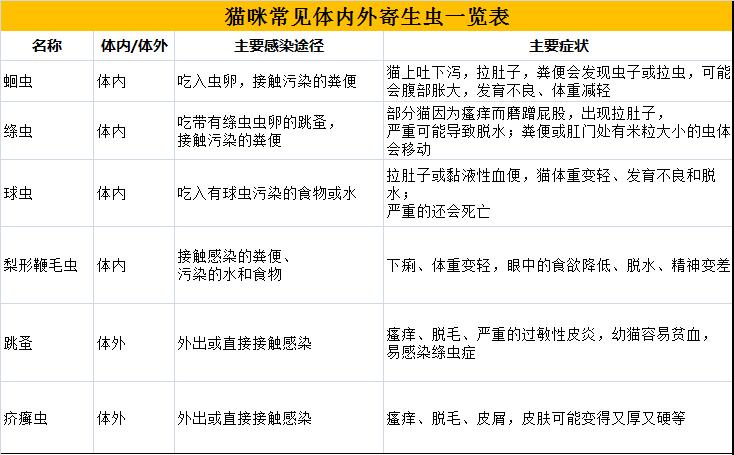 猫咪常见体内外寄生虫一览表

| 名称 | 体内/体外 | 主要感染途径 | 主要症状 |
|---|---|---|---|
| 蛔虫 | 体内 | 吃入虫卵，接触污染的粪便 | 猫上吐下泻，拉肚子，粪便会发现虫子或拉虫，可能会腹部胀大，发育不良、体重减轻 |
| 绦虫 | 体内 | 吃带有绦虫虫卵的跳蚤，接触污染的粪便 | 部分猫因为瘙痒而磨蹭屁股，出现拉肚子，严重可能导致脱水；粪便或肛门处有米粒大小的虫体会移动 |
| 球虫 | 体内 | 吃入有球虫污染的食物或水 | 拉肚子或黏液性血便，猫体重变轻、发育不良和脱水；严重的还会死亡 |
| 梨形鞭毛虫 | 体内 | 接触感染的粪便、污染的水和食物 | 下痢、体重变轻，眼中的食欲降低、脱水、精神变差 |
| 跳蚤 | 体外 | 外出或直接接触感染 | 瘙痒、脱毛、严重的过敏性皮炎，幼猫容易贫血，易感染绦虫症 |
| 疥癣虫 | 体外 | 外出或直接接触感染 | 瘙痒、脱毛、皮屑，皮肤可能变得又厚又硬等 |